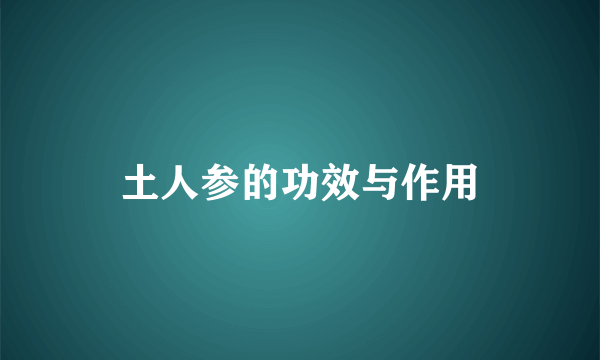 土人参的功效与作用